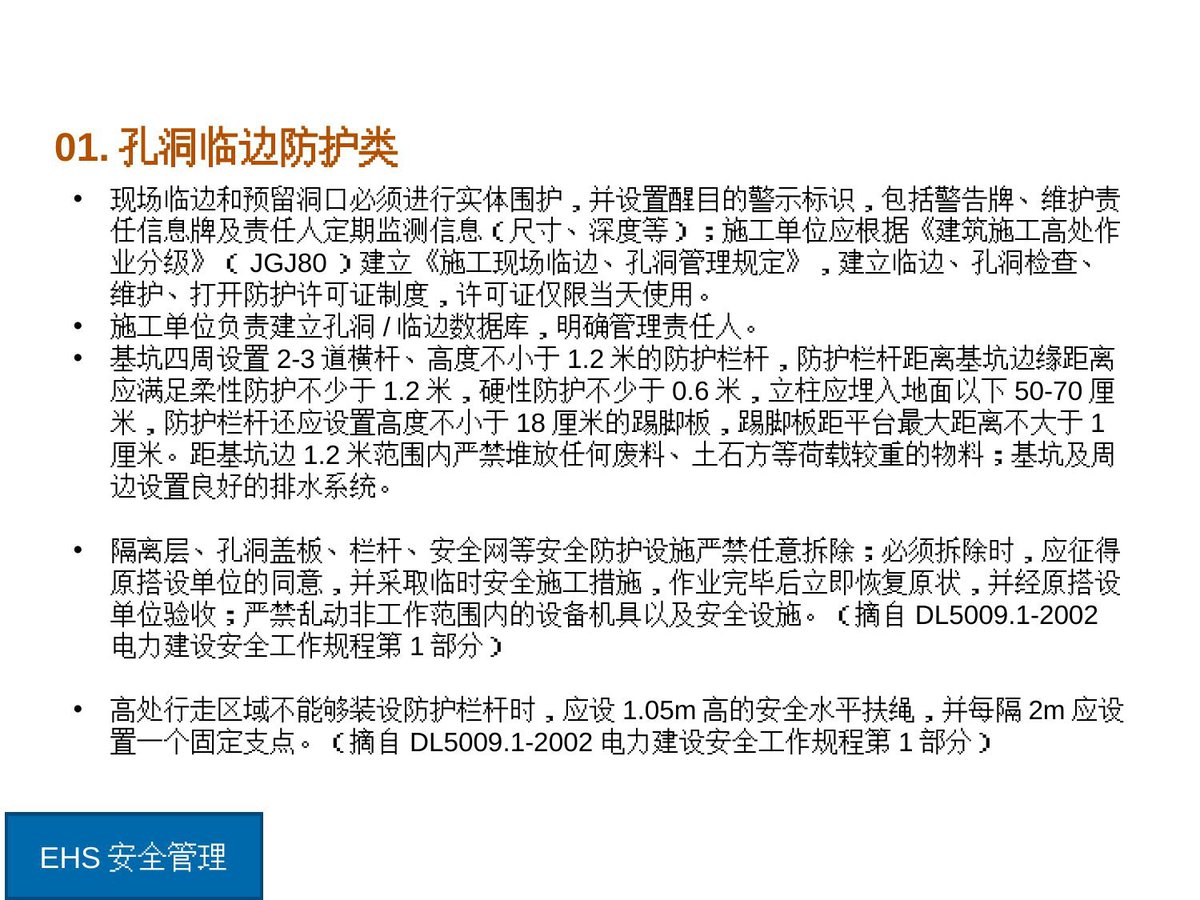 01. 孔洞临边防护类

• 现场临边和预留洞口必须进行实体围护，并设置醒目的警示标识，包括警告牌、维护责任信息牌及责任人定期监测信息（尺寸、深度等）；施工单位应根据《建筑施工高处作业分级》（JGJ80）建立《施工现场临边、孔洞管理规定》，建立临边、孔洞检查、维护、打开防护许可证制度，许可证仅限当天使用。
• 施工单位负责建立孔洞 / 临边数据库，明确管理责任人。
• 基坑四周设置 2-3 道横杆、高度不小于 1.2 米的防护栏杆，防护栏杆距离基坑边缘距离应满足柔性防护不少于 1.2 米，硬性防护不少于 0.6 米，立柱应埋入地面以下 50-70 厘米，防护栏杆还应设置高度不小于 18 厘米的踢脚板，踢脚板距平台最大距离不大于 1 厘米。距基坑边 1.2 米范围内严禁堆放任何废料、土石方等荷载较重的物料；基坑及周边设置良好的排水系统。

• 隔离层、孔洞盖板、栏杆、安全网等安全防护设施严禁任意拆除；必须拆除时，应征得原搭设单位的同意，并采取临时安全施工措施，作业完毕后立即恢复原状，并经原搭设单位验收；严禁乱动非工作范围内的设备机具以及安全设施。（摘自 DL5009.1-2002 电力建设安全工作规程第 1 部分）

• 高处行走区域不能够装设防护栏杆时，应设 1.05m 高的安全水平扶绳，并每隔 2m 应设置一个固定支点。（摘自 DL5009.1-2002 电力建设安全工作规程第 1 部分）

EHS 安全管理